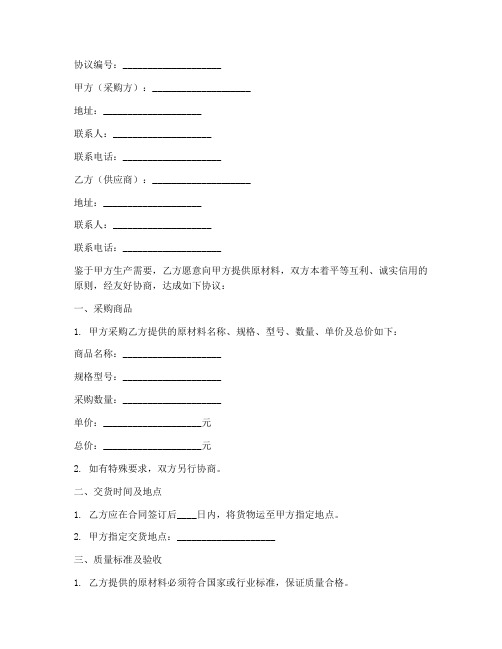 协议编号：____________________

甲方（采购方）：____________________

地址：____________________

联系人：____________________

联系电话：____________________

乙方（供应商）：____________________

地址：____________________

联系人：____________________

联系电话：____________________

鉴于甲方生产需要，乙方愿意向甲方提供原材料，双方本着平等互利、诚实信用的原则，经友好协商，达成如下协议：

一、采购商品

1. 甲方采购乙方提供的原材料名称、规格、型号、数量、单价及总价如下：

商品名称：____________________

规格型号：____________________

采购数量：____________________

单价：____________________元

总价：____________________元

2. 如有特殊要求，双方另行协商。

二、交货时间及地点

1. 乙方应在合同签订后____日内，将货物运至甲方指定地点。

2. 甲方指定交货地点：____________________

三、质量标准及验收

1. 乙方提供的原材料必须符合国家或行业标准，保证质量合格。